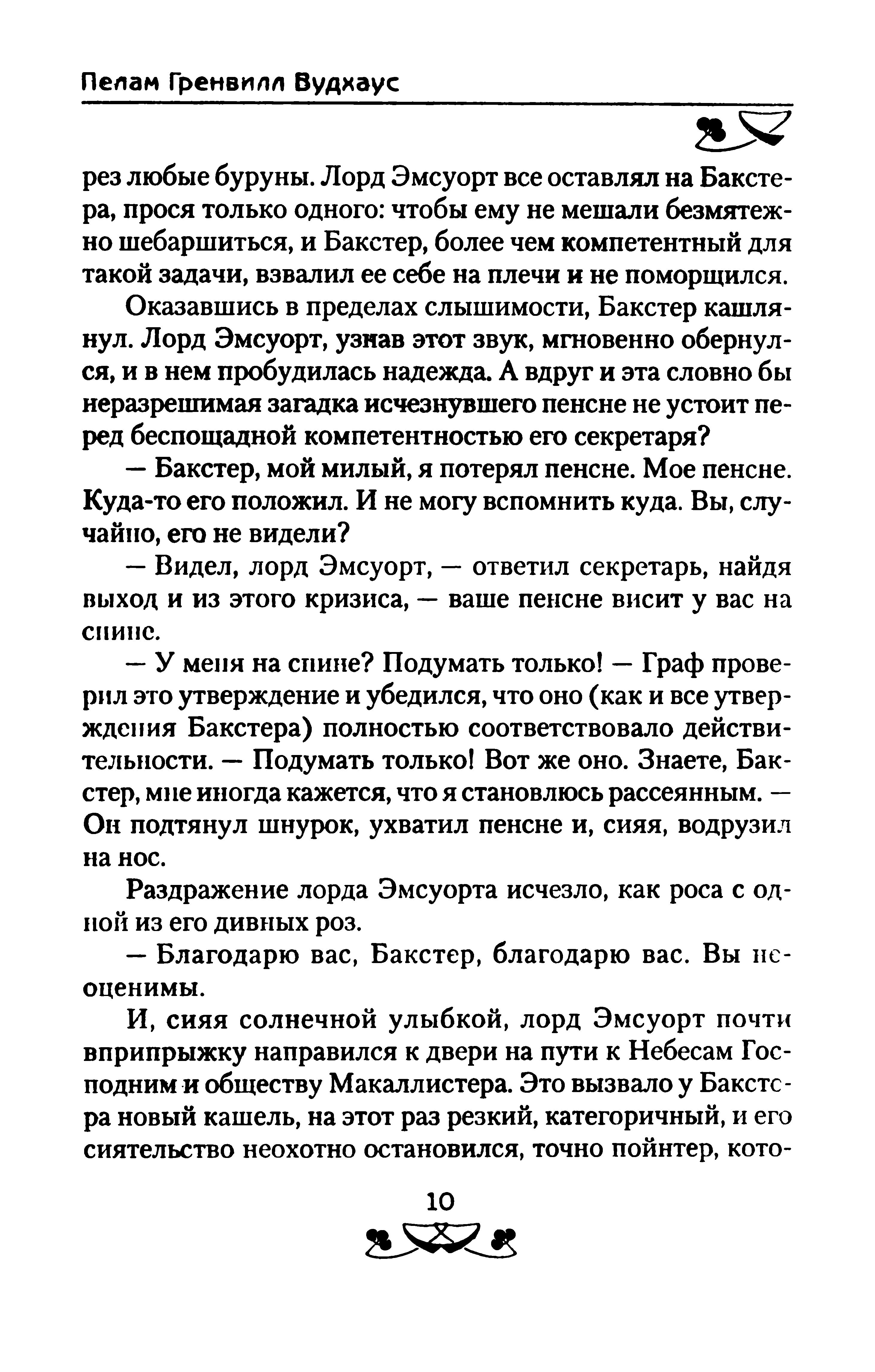 Пелам Гренвилл Вудхаус

рез любые буруны. Лорд Эмсуорт все оставлял на Бакстера, прося только одного: чтобы ему не мешали безмятежно шебаршиться, и Бакстер, более чем компетентный для такой задачи, взвалил ее себе на плечи и не поморщился.

Оказавшись в пределах слышимости, Бакстер кашлянул. Лорд Эмсуорт, узнав этот звук, мгновенно обернулся, и в нем пробудилась надежда. А вдруг и эта словно бы неразрешимая загадка исчезнувшего пенсне не устоит перед беспощадной компетентностью его секретаря?

— Бакстер, мой милый, я потерял пенсне. Мое пенсне. Куда-то его положил. И не могу вспомнить куда. Вы, случайно, его не видели?

— Видел, лорд Эмсуорт, — ответил секретарь, найдя выход и из этого кризиса, — ваше пенсне висит у вас на спине.

— У меня на спине? Подумать только! — Граф проверил это утверждение и убедился, что оно (как и все утверждения Бакстера) полностью соответствовало действительности. — Подумать только! Вот же оно. Знаете, Бакстер, мне иногда кажется, что я становлюсь рассеянным. — Он подтянул шнурок, ухватил пенсне и, сияя, водрузил на нос.

Раздражение лорда Эмсуорта исчезло, как роса с одной из его дивных роз.

— Благодарю вас, Бакстер, благодарю вас. Вы неоценимы.

И, сияя солнечной улыбкой, лорд Эмсуорт почти вприпрыжку направился к двери на пути к Небесам Господним и обществу Макаллистера. Это вызвало у Бакстера новый кашель, на этот раз резкий, категоричный, и его сиятельство неохотно остановился, точно пойнтер, кото-

10